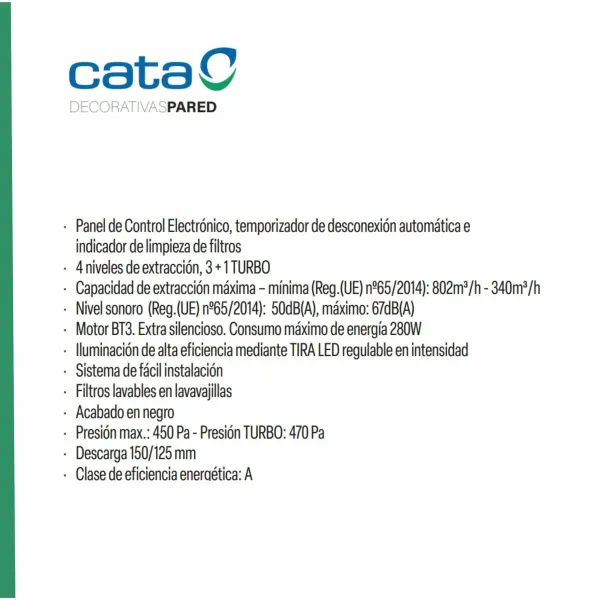 cata

DECORATIVASPARED

· Panel de Control Electrónico, temporizador de desconexión automática e indicador de limpieza de filtros
· 4 niveles de extracción, 3 + 1 TURBO
· Capacidad de extracción máxima – mínima (Reg.(UE) nº65/2014): 802m³/h - 340m³/h
· Nivel sonoro (Reg.(UE) nº65/2014): 50dB(A), máximo: 67dB(A)
· Motor BT3. Extra silencioso. Consumo máximo de energía 280W
· Iluminación de alta eficiencia mediante TIRA LED regulable en intensidad
· Sistema de fácil instalación
· Filtros lavables en lavavajillas
· Acabado en negro
· Presión max.: 450 Pa - Presión TURBO: 470 Pa
· Descarga 150/125 mm
· Clase de eficiencia energética: A